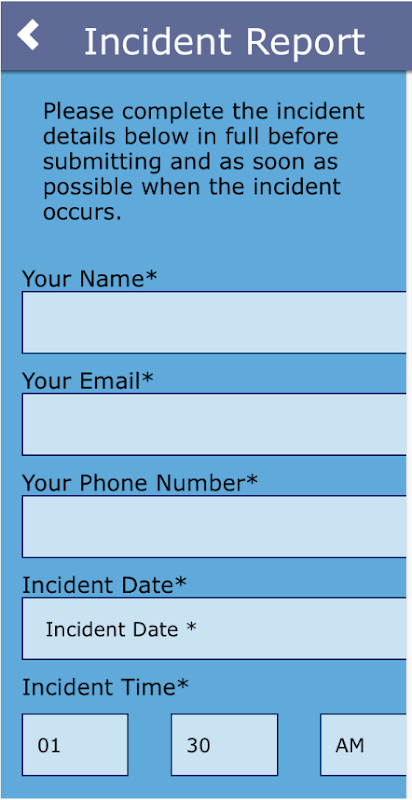 Incident Report

Please complete the incident details below in full before submitting and as soon as possible when the incident occurs.

Your Name*

Your Email*

Your Phone Number*

Incident Date*

Incident Date *

Incident Time*

01

30

AM